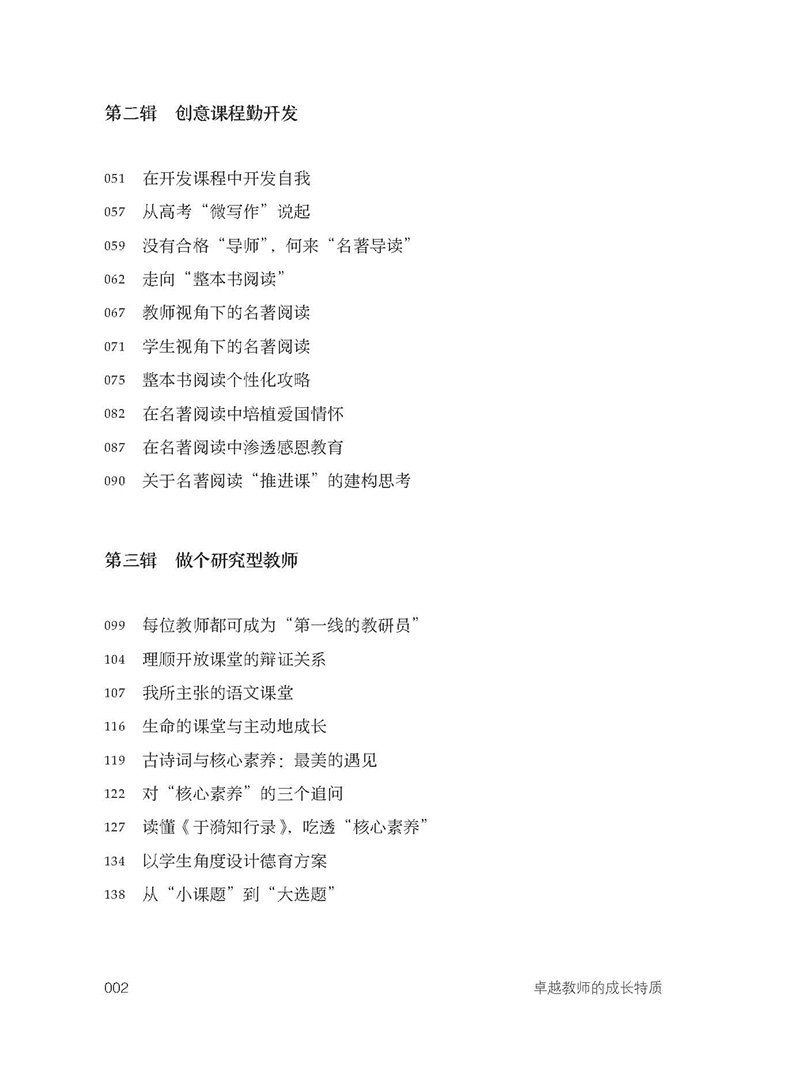 第二辑　创意课程勤开发

051　在开发课程中开发自我
057　从高考“微写作”说起
059　没有合格“导师”，何来“名著导读”
062　走向“整本书阅读”
067　教师视角下的名著阅读
071　学生视角下的名著阅读
075　整本书阅读个性化攻略
082　在名著阅读中培植爱国情怀
087　在名著阅读中渗透感恩教育
090　关于名著阅读“推进课”的建构思考

第三辑　做个研究型教师

099　每位教师都可成为“第一线的教研员”
104　理顺开放课堂的辩证关系
107　我所主张的语文课堂
116　生命的课堂与主动地成长
119　古诗词与核心素养：最美的遇见
122　对“核心素养”的三个追问
127　读懂《于漪知行录》，吃透“核心素养”
134　以学生角度设计德育方案
138　从“小课题”到“大选题”

002　卓越教师的成长特质